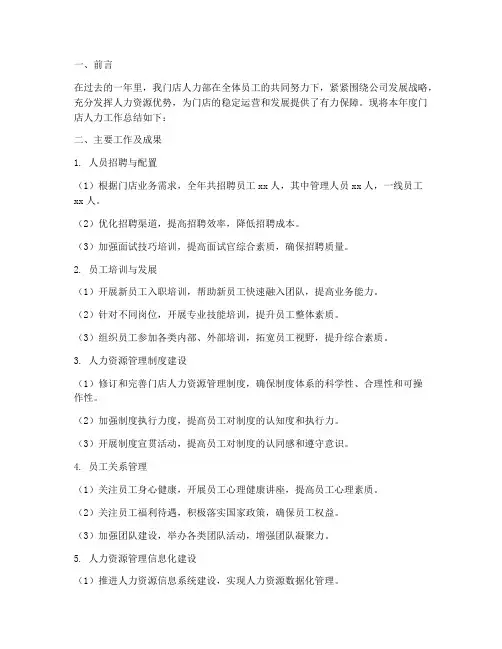 一、前言

在过去的一年里，我门店人力部在全体员工的共同努力下，紧紧围绕公司发展战略，充分发挥人力资源优势，为门店的稳定运营和发展提供了有力保障。现将本年度门店人力工作总结如下：

二、主要工作及成果

1. 人员招聘与配置

（1）根据门店业务需求，全年共招聘员工 xx 人，其中管理人员 xx 人，一线员工 xx 人。

（2）优化招聘渠道，提高招聘效率，降低招聘成本。

（3）加强面试技巧培训，提高面试官综合素质，确保招聘质量。

2. 员工培训与发展

（1）开展新员工入职培训，帮助新员工快速融入团队，提高业务能力。

（2）针对不同岗位，开展专业技能培训，提升员工整体素质。

（3）组织员工参加各类内部、外部培训，拓宽员工视野，提升综合素质。

3. 人力资源管理制度建设

（1）修订和完善门店人力资源管理制度，确保制度体系的科学性、合理性和可操作性。

（2）加强制度执行力度，提高员工对制度的认知度和执行力。

（3）开展制度宣贯活动，提高员工对制度的认同感和遵守意识。

4. 员工关系管理

（1）关注员工身心健康，开展员工心理健康讲座，提高员工心理素质。

（2）关注员工福利待遇，积极落实国家政策，确保员工权益。

（3）加强团队建设，举办各类团队活动，增强团队凝聚力。

5. 人力资源管理信息化建设

（1）推进人力资源信息系统建设，实现人力资源数据化管理。